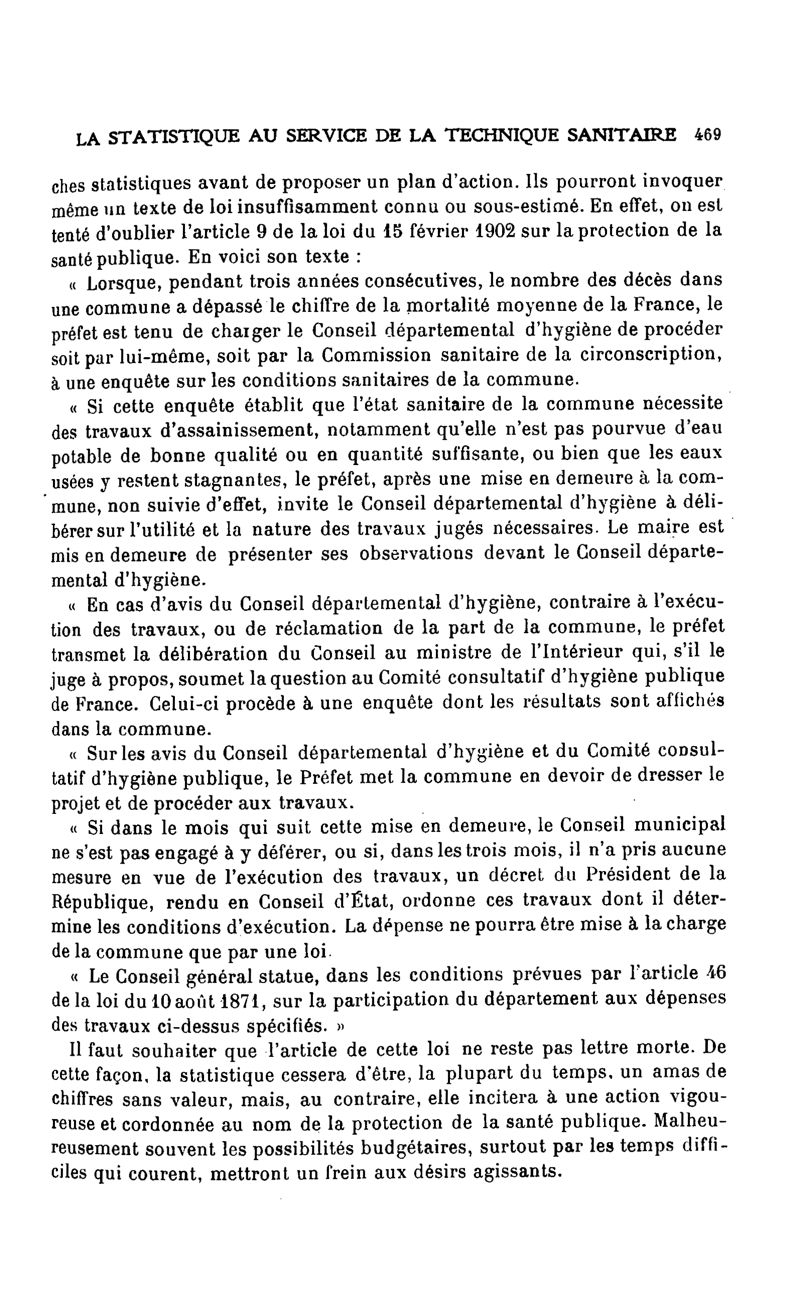 LA STATISTIQUE AU SERVICE DE LA TECHNIQUE SANITAIRE 469

ches statistiques avant de proposer un plan d'action. Ils pourront invoquer même un texte de loi insuffisamment connu ou sous-estimé. En effet, on est tenté d'oublier l'article 9 de la loi du 15 février 1902 sur la protection de la santé publique. En voici son texte :

« Lorsque, pendant trois années consécutives, le nombre des décès dans une commune a dépassé le chiffre de la mortalité moyenne de la France, le préfet est tenu de charger le Conseil départemental d'hygiène de procéder soit par lui-même, soit par la Commission sanitaire de la circonscription, à une enquête sur les conditions sanitaires de la commune.

« Si cette enquête établit que l'état sanitaire de la commune nécessite des travaux d'assainissement, notamment qu'elle n'est pas pourvue d'eau potable de bonne qualité ou en quantité suffisante, ou bien que les eaux usées y restent stagnantes, le préfet, après une mise en demeure à la commune, non suivie d'effet, invite le Conseil départemental d'hygiène à délibérer sur l'utilité et la nature des travaux jugés nécessaires. Le maire est mis en demeure de présenter ses observations devant le Conseil départemental d'hygiène.

« En cas d'avis du Conseil départemental d'hygiène, contraire à l'exécution des travaux, ou de réclamation de la part de la commune, le préfet transmet la délibération du Conseil au ministre de l'Intérieur qui, s'il le juge à propos, soumet la question au Comité consultatif d'hygiène publique de France. Celui-ci procède à une enquête dont les résultats sont affichés dans la commune.

« Sur les avis du Conseil départemental d'hygiène et du Comité consultatif d'hygiène publique, le Préfet met la commune en devoir de dresser le projet et de procéder aux travaux.

« Si dans le mois qui suit cette mise en demeure, le Conseil municipal ne s'est pas engagé à y déférer, ou si, dans les trois mois, il n'a pris aucune mesure en vue de l'exécution des travaux, un décret du Président de la République, rendu en Conseil d'État, ordonne ces travaux dont il détermine les conditions d'exécution. La dépense ne pourra être mise à la charge de la commune que par une loi.

« Le Conseil général statue, dans les conditions prévues par l'article 46 de la loi du 10 août 1871, sur la participation du département aux dépenses des travaux ci-dessus spécifiés. »

Il faut souhaiter que l'article de cette loi ne reste pas lettre morte. De cette façon, la statistique cessera d'être, la plupart du temps, un amas de chiffres sans valeur, mais, au contraire, elle incitera à une action vigoureuse et cordonnée au nom de la protection de la santé publique. Malheureusement souvent les possibilités budgétaires, surtout par les temps difficiles qui courent, mettront un frein aux désirs agissants.